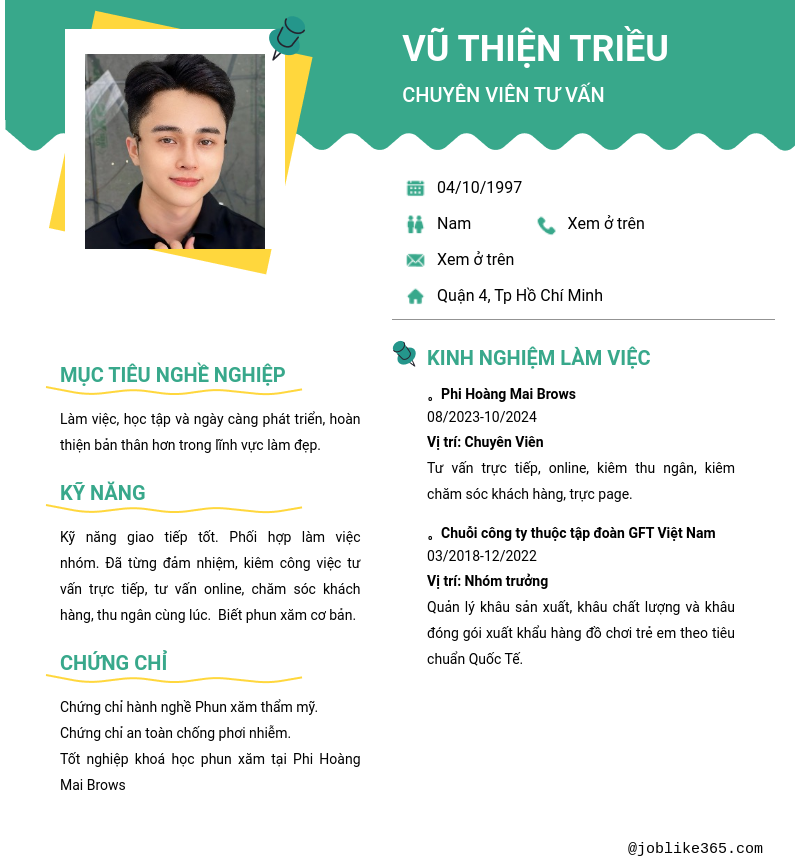 VŨ THIỆN TRIỀU

CHUYÊN VIÊN TƯ VẤN

04/10/1997

Nam

Xem ở trên

Xem ở trên

Quận 4, Tp Hồ Chí Minh

MỤC TIÊU NGHỀ NGHIỆP

Làm việc, học tập và ngày càng phát triển, hoàn thiện bản thân hơn trong lĩnh vực làm đẹp.

KỸ NĂNG

Kỹ năng giao tiếp tốt. Phối hợp làm việc nhóm. Đã từng đảm nhiệm, kiêm công việc tư vấn trực tiếp, tư vấn online, chăm sóc khách hàng, thu ngân cùng lúc. Biết phun xăm cơ bản.

CHỨNG CHỈ

Chứng chỉ hành nghề Phun xăm thẩm mỹ.
Chứng chỉ an toàn chống phơi nhiễm.
Tốt nghiệp khoá học phun xăm tại Phi Hoàng Mai Brows

KINH NGHIỆM LÀM VIỆC

Phi Hoàng Mai Brows
08/2023-10/2024
Vị trí: Chuyên Viên
Tư vấn trực tiếp, online, kiêm thu ngân, kiêm chăm sóc khách hàng, trực page.

Chuỗi công ty thuộc tập đoàn GFT Việt Nam
03/2018-12/2022
Vị trí: Nhóm trưởng
Quản lý khâu sản xuất, khâu chất lượng và khâu đóng gói xuất khẩu hàng đồ chơi trẻ em theo tiêu chuẩn Quốc Tế.

@joblike365.com